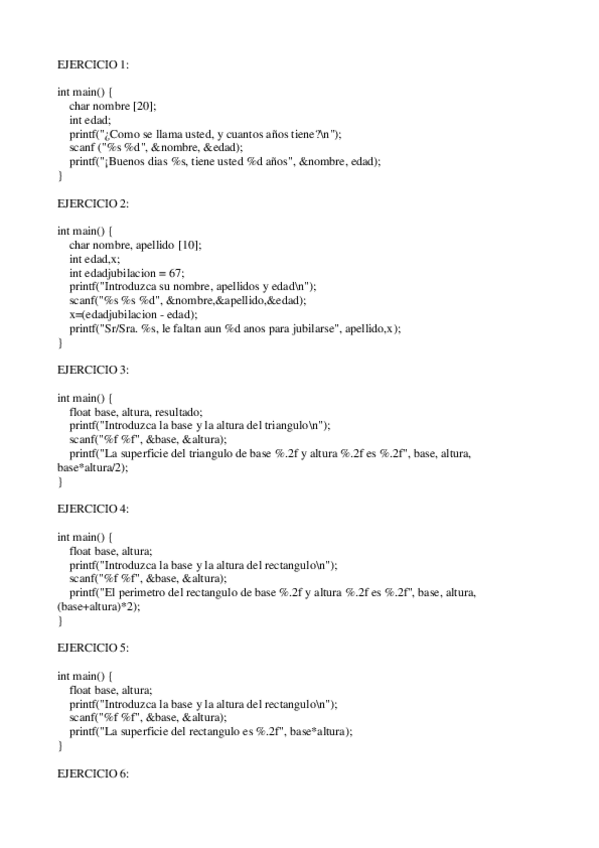 EJERCICIO 1:

int main() {
char nombre [20];
int edad;
printf("¿Como se llama usted, y cuantos años tiene?\n");
scanf ("%s %d", &nombre, &edad);
printf("¡Buenos dias %s, tiene usted %d años", &nombre, edad);
}

EJERCICIO 2:

int main() {
char nombre, apellido [10];
int edad,x;
int edadjubilacion = 67;
printf("Introduzca su nombre, apellidos y edad\n");
scanf("%s %s %d", &nombre,&apellido,&edad);
x=(edadjubilacion - edad);
printf("Sr/Sra. %s, le faltan aun %d anos para jubilarse", apellido,x);
}

EJERCICIO 3:

int main() {
float base, altura, resultado;
printf("Introduzca la base y la altura del triangulo\n");
scanf("%f %f", &base, &altura);
printf("La superficie del triangulo de base %.2f y altura %.2f es %.2f", base, altura, base*altura/2);
}

EJERCICIO 4:

int main() {
float base, altura;
printf("Introduzca la base y la altura del rectangulo\n");
scanf("%f %f", &base, &altura);
printf("El perimetro del rectangulo de base %.2f y altura %.2f es %.2f", base, altura, (base+altura)*2);
}

EJERCICIO 5:

int main() {
float base, altura;
printf("Introduzca la base y la altura del rectangulo\n");
scanf("%f %f", &base, &altura);
printf("La superficie del rectangulo es %.2f", base*altura);
}

EJERCICIO 6: